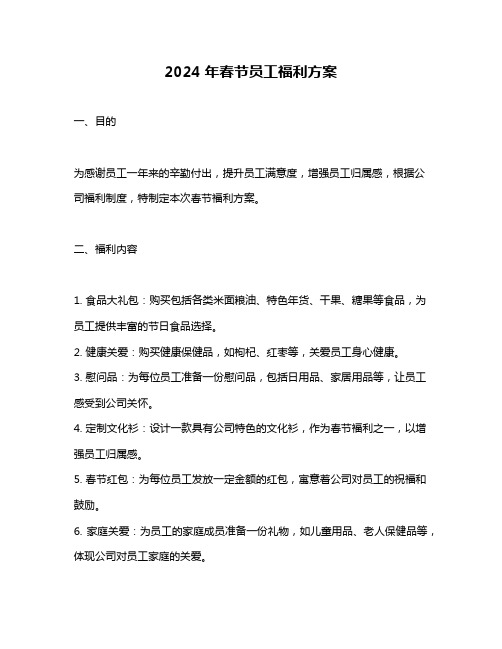 2024 年春节员工福利方案

一、目的

为感谢员工一年来的辛勤付出，提升员工满意度，增强员工归属感，根据公司福利制度，特制定本次春节福利方案。

二、福利内容

1. 食品大礼包：购买包括各类米面粮油、特色年货、干果、糖果等食品，为员工提供丰富的节日食品选择。

2. 健康关爱：购买健康保健品，如枸杞、红枣等，关爱员工身心健康。

3. 慰问品：为每位员工准备一份慰问品，包括日用品、家居用品等，让员工感受到公司关怀。

4. 定制文化衫：设计一款具有公司特色的文化衫，作为春节福利之一，以增强员工归属感。

5. 春节红包：为每位员工发放一定金额的红包，寓意着公司对员工的祝福和鼓励。

6. 家庭关爱：为员工的家庭成员准备一份礼物，如儿童用品、老人保健品等，体现公司对员工家庭的关爱。